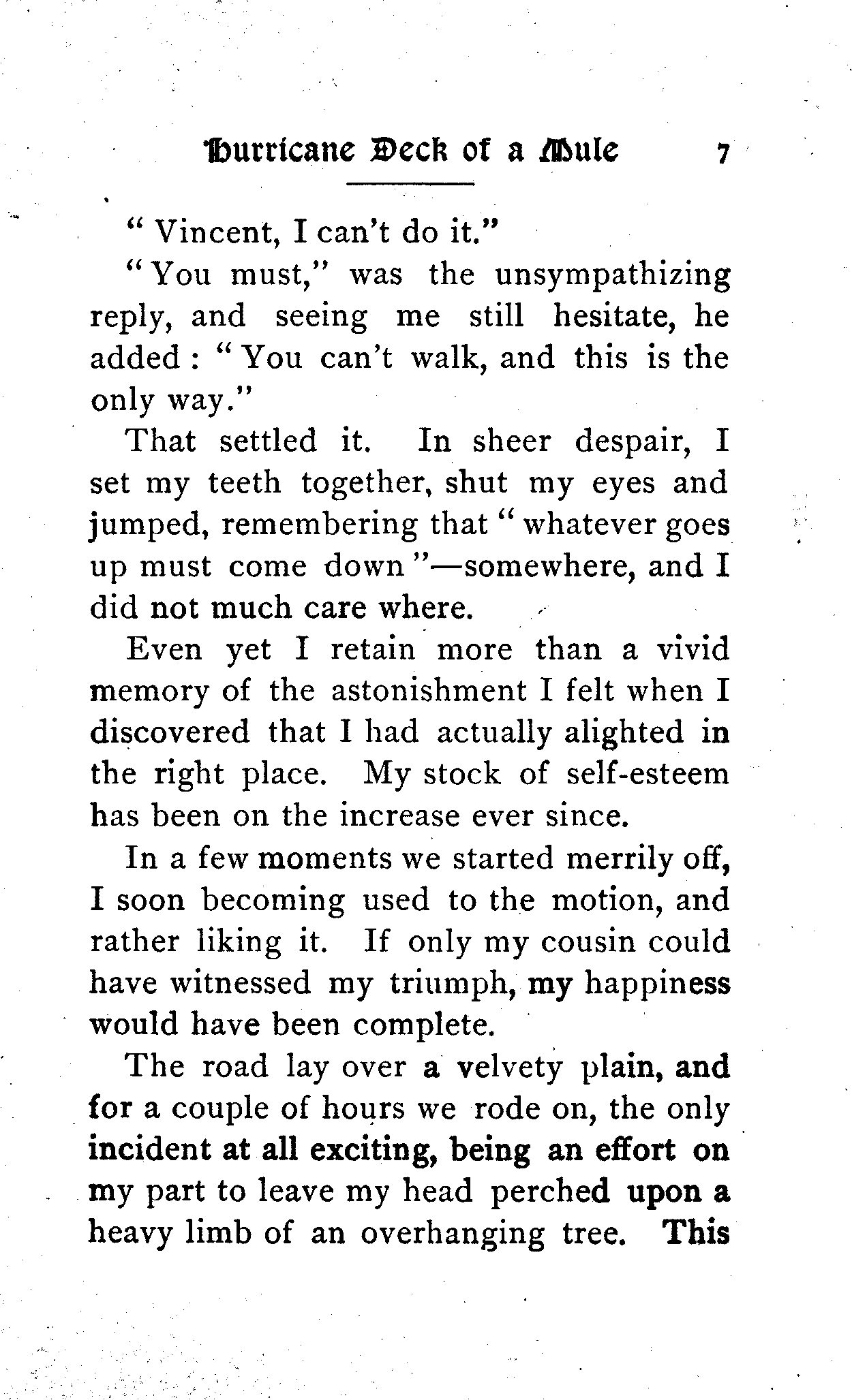 Hurricane Deck of a Mule 7

" Vincent, I can't do it."

"You must," was the unsympathizing reply, and seeing me still hesitate, he added : " You can't walk, and this is the only way."

That settled it. In sheer despair, I set my teeth together, shut my eyes and jumped, remembering that " whatever goes up must come down "—somewhere, and I did not much care where.

Even yet I retain more than a vivid memory of the astonishment I felt when I discovered that I had actually alighted in the right place. My stock of self-esteem has been on the increase ever since.

In a few moments we started merrily off, I soon becoming used to the motion, and rather liking it. If only my cousin could have witnessed my triumph, my happiness would have been complete.

The road lay over a velvety plain, and for a couple of hours we rode on, the only incident at all exciting, being an effort on my part to leave my head perched upon a heavy limb of an overhanging tree. This